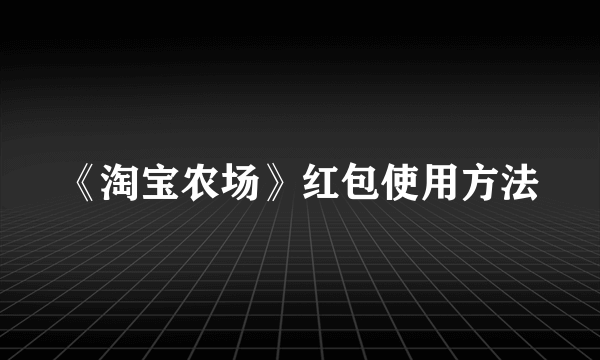 《淘宝农场》红包使用方法